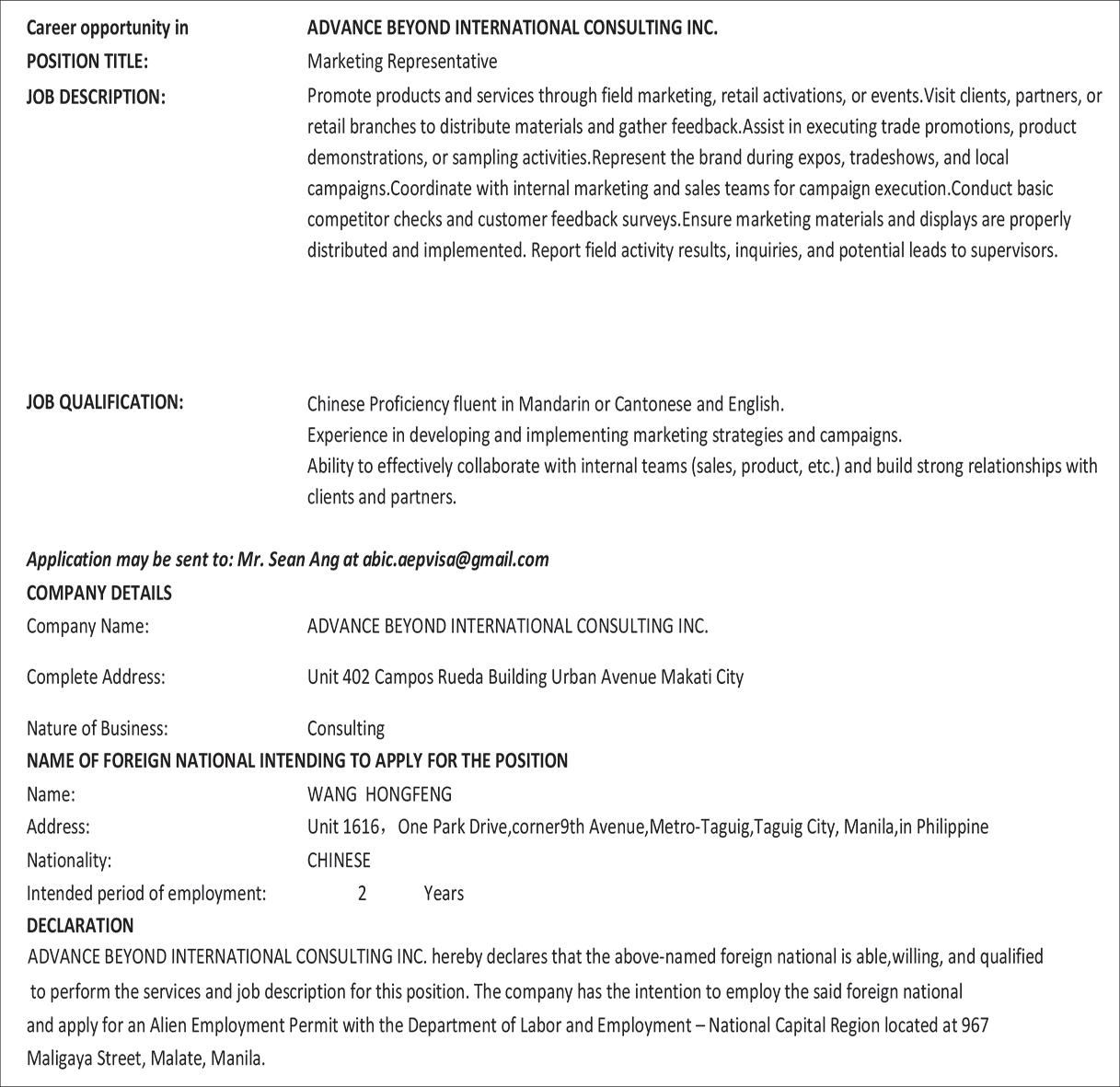 Career opportunity in ADVANCE BEYOND INTERNATIONAL CONSULTING INC.

POSITION TITLE: Marketing Representative

JOB DESCRIPTION: Promote products and services through field marketing, retail activations, or events.Visit clients, partners, or retail branches to distribute materials and gather feedback.Assist in executing trade promotions, product demonstrations, or sampling activities.Represent the brand during expos, tradeshows, and local campaigns.Coordinate with internal marketing and sales teams for campaign execution.Conduct basic competitor checks and customer feedback surveys.Ensure marketing materials and displays are properly distributed and implemented. Report field activity results, inquiries, and potential leads to supervisors.

JOB QUALIFICATION: Chinese Proficiency fluent in Mandarin or Cantonese and English.
Experience in developing and implementing marketing strategies and campaigns.
Ability to effectively collaborate with internal teams (sales, product, etc.) and build strong relationships with clients and partners.

Application may be sent to: Mr. Sean Ang at abic.aepvisa@gmail.com

COMPANY DETAILS

Company Name: ADVANCE BEYOND INTERNATIONAL CONSULTING INC.

Complete Address: Unit 402 Campos Rueda Building Urban Avenue Makati City

Nature of Business: Consulting

NAME OF FOREIGN NATIONAL INTENDING TO APPLY FOR THE POSITION

Name: WANG HONGFENG

Address: Unit 1616， One Park Drive,corner9th Avenue,Metro-Taguig,Taguig City, Manila,in Philippine

Nationality: CHINESE

Intended period of employment: 2 Years

DECLARATION

ADVANCE BEYOND INTERNATIONAL CONSULTING INC. hereby declares that the above-named foreign national is able,willing, and qualified to perform the services and job description for this position. The company has the intention to employ the said foreign national and apply for an Alien Employment Permit with the Department of Labor and Employment – National Capital Region located at 967 Maligaya Street, Malate, Manila.